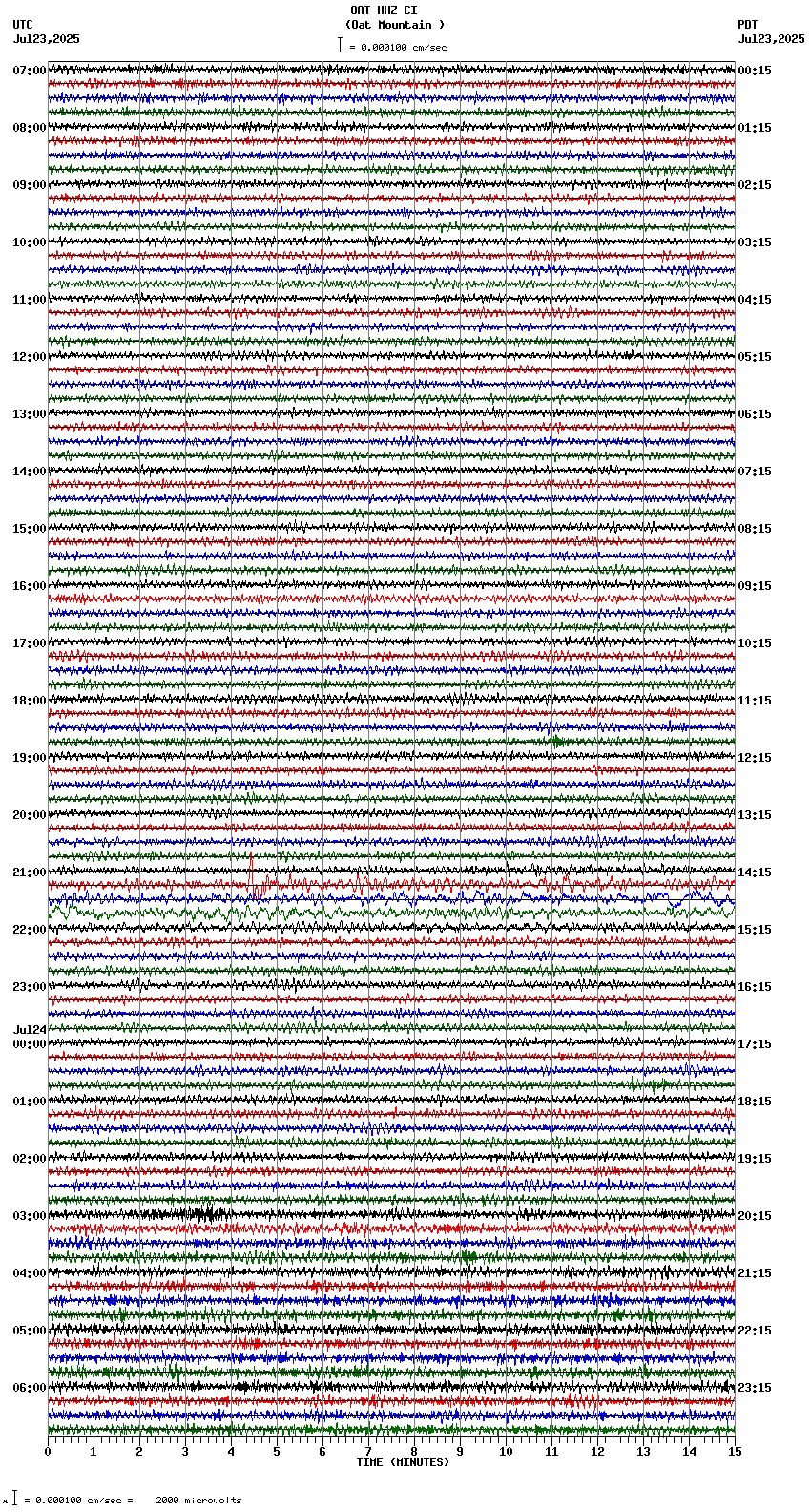 OAT HHZ CI
(Oat Mountain )
= 0.000100 cm/sec

UTC
Jul23,2025

PDT
Jul23,2025

07:00
08:00
09:00
10:00
11:00
12:00
13:00
14:00
15:00
16:00
17:00
18:00
19:00
20:00
21:00
22:00
23:00
Jul24
00:00
01:00
02:00
03:00
04:00
05:00
06:00

00:15
01:15
02:15
03:15
04:15
05:15
06:15
07:15
08:15
09:15
10:15
11:15
12:15
13:15
14:15
15:15
16:15
17:15
18:15
19:15
20:15
21:15
22:15
23:15

0 1 2 3 4 5 6 7 8 9 10 11 12 13 14 15
TIME (MINUTES)

= 0.000100 cm/sec = 2000 microvolts